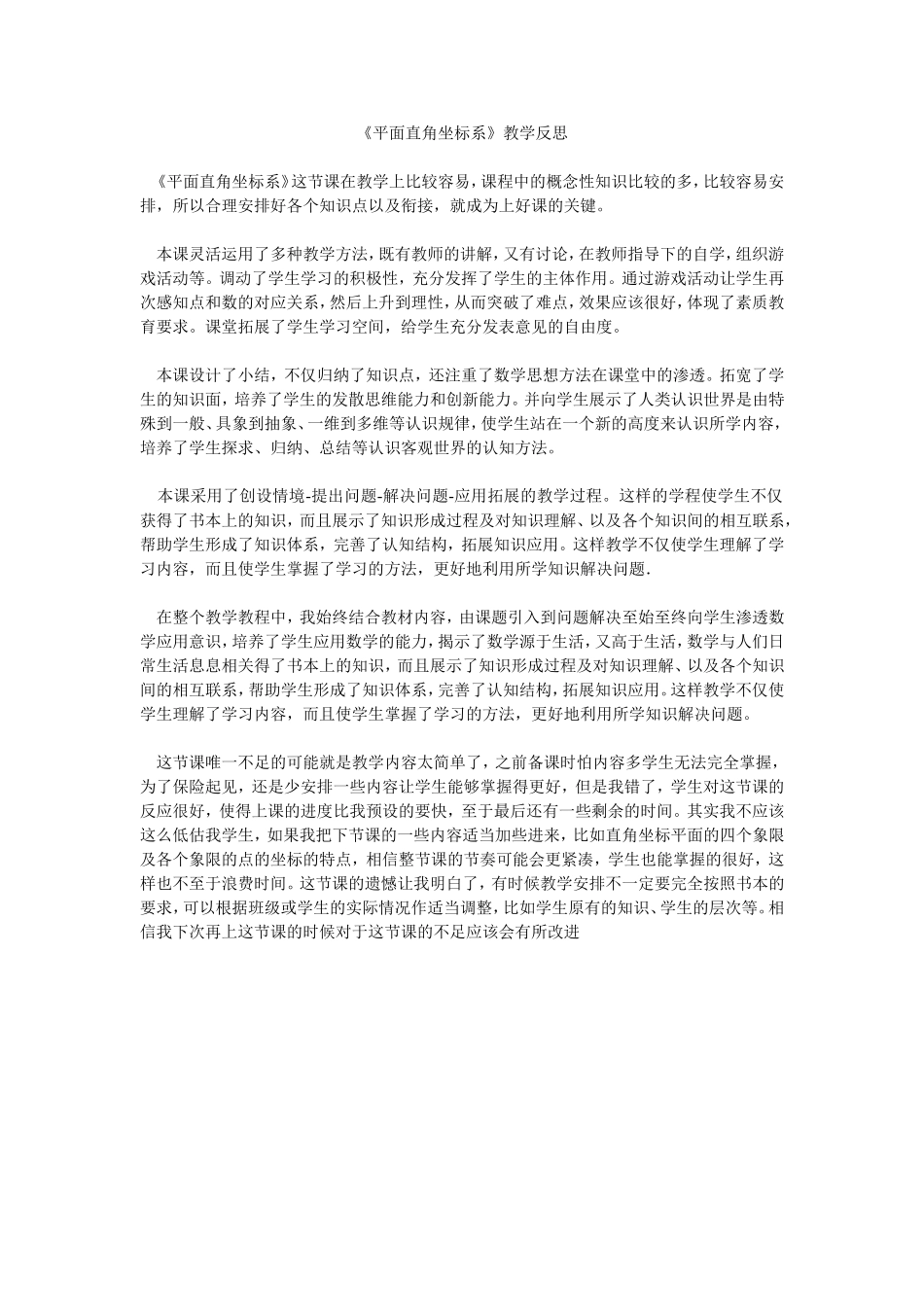 《平面直角坐标系》教学反思

《平面直角坐标系》这节课在教学上比较容易，课程中的概念性知识比较的多，比较容易安排，所以合理安排好各个知识点以及衔接，就成为上好课的关键。

本课灵活运用了多种教学方法，既有教师的讲解，又有讨论，在教师指导下的自学，组织游戏活动等。调动了学生学习的积极性，充分发挥了学生的主体作用。通过游戏活动让学生再次感知点和数的对应关系，然后上升到理性，从而突破了难点，效果应该很好，体现了素质教育要求。课堂拓展了学生学习空间，给学生充分发表意见的自由度。

本课设计了小结，不仅归纳了知识点，还注重了数学思想方法在课堂中的渗透。拓宽了学生的知识面，培养了学生的发散思维能力和创新能力。并向学生展示了人类认识世界是由特殊到一般、具象到抽象、一维到多维等认识规律，使学生站在一个新的高度来认识所学内容，培养了学生探求、归纳、总结等认识客观世界的认知方法。

本课采用了创设情境-提出问题-解决问题-应用拓展的教学过程。这样的学程使学生不仅获得了书本上的知识，而且展示了知识形成过程及对知识理解、以及各个知识间的相互联系，帮助学生形成了知识体系，完善了认知结构，拓展知识应用。这样教学不仅使学生理解了学习内容，而且使学生掌握了学习的方法，更好地利用所学知识解决问题.

在整个教学教程中，我始终结合教材内容，由课题引入到问题解决至始至终向学生渗透数学应用意识，培养了学生应用数学的能力，揭示了数学源于生活，又高于生活，数学与人们日常生活息息相关得了书本上的知识，而且展示了知识形成过程及对知识理解、以及各个知识间的相互联系，帮助学生形成了知识体系，完善了认知结构，拓展知识应用。这样教学不仅使学生理解了学习内容，而且使学生掌握了学习的方法，更好地利用所学知识解决问题。

这节课唯一不足的可能就是教学内容太简单了，之前备课时怕内容多学生无法完全掌握，为了保险起见，还是少安排一些内容让学生能够掌握得更好，但是我错了，学生对这节课的反应很好，使得上课的进度比我预设的要快，至于最后还有一些剩余的时间。其实我不应该这么低估我学生，如果我把下节课的一些内容适当加些进来，比如直角坐标平面的四个象限及各个象限的点的坐标的特点，相信整节课的节奏可能会更紧凑，学生也能掌握的很好，这样也不至于浪费时间。这节课的遗憾让我明白了，有时候教学安排不一定要完全按照书本的要求，可以根据班级或学生的实际情况作适当调整，比如学生原有的知识、学生的层次等。相信我下次再上这节课的时候对于这节课的不足应该会有所改进